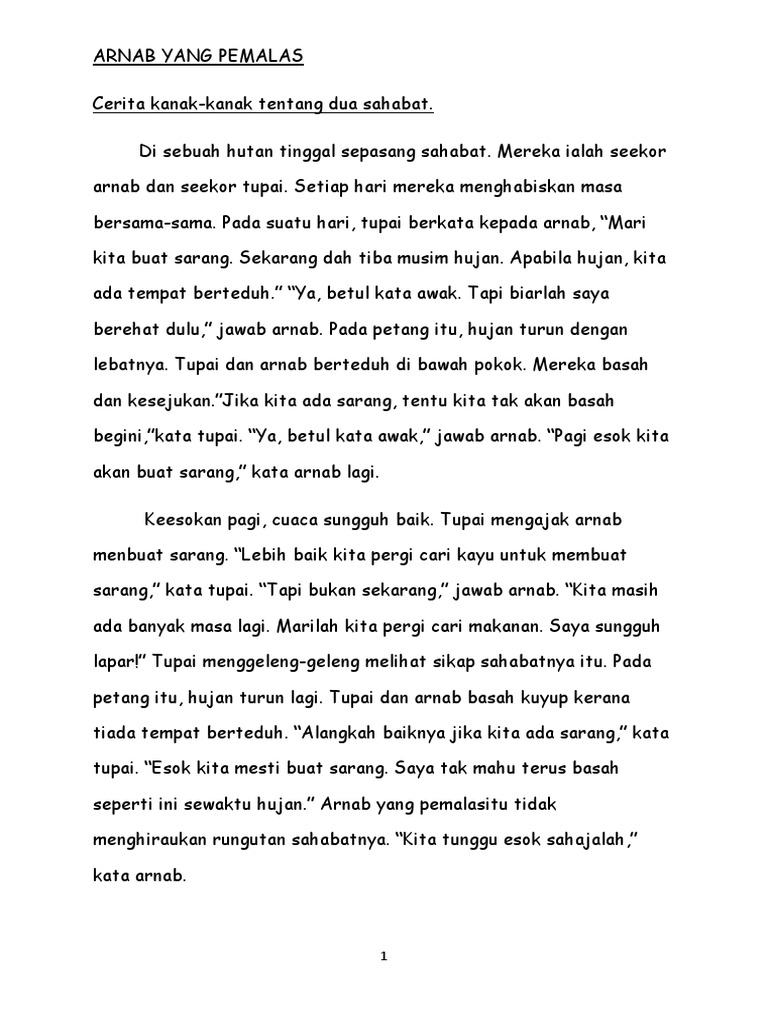 ARNAB YANG PEMALAS

Cerita kanak-kanak tentang dua sahabat.

Di sebuah hutan tinggal sepasang sahabat. Mereka ialah seekor arnab dan seekor tupai. Setiap hari mereka menghabiskan masa bersama-sama. Pada suatu hari, tupai berkata kepada arnab, “Mari kita buat sarang. Sekarang dah tiba musim hujan. Apabila hujan, kita ada tempat berteduh.” “Ya, betul kata awak. Tapi biarlah saya berehat dulu,” jawab arnab. Pada petang itu, hujan turun dengan lebatnya. Tupai dan arnab berteduh di bawah pokok. Mereka basah dan kesejukan.”Jika kita ada sarang, tentu kita tak akan basah begini,”kata tupai. “Ya, betul kata awak,” jawab arnab. “Pagi esok kita akan buat sarang,” kata arnab lagi.

Keesokan pagi, cuaca sungguh baik. Tupai mengajak arnab menbuat sarang. “Lebih baik kita pergi cari kayu untuk membuat sarang,” kata tupai. “Tapi bukan sekarang,” jawab arnab. “Kita masih ada banyak masa lagi. Marilah kita pergi cari makanan. Saya sungguh lapar!” Tupai menggeleng-geleng melihat sikap sahabatnya itu. Pada petang itu, hujan turun lagi. Tupai dan arnab basah kuyup kerana tiada tempat berteduh. “Alangkah baiknya jika kita ada sarang,” kata tupai. “Esok kita mesti buat sarang. Saya tak mahu terus basah seperti ini sewaktu hujan.” Arnab yang pemalasitu tidak menghiraukan rungutan sahabatnya. “Kita tunggu esok sahajalah,” kata arnab.

1